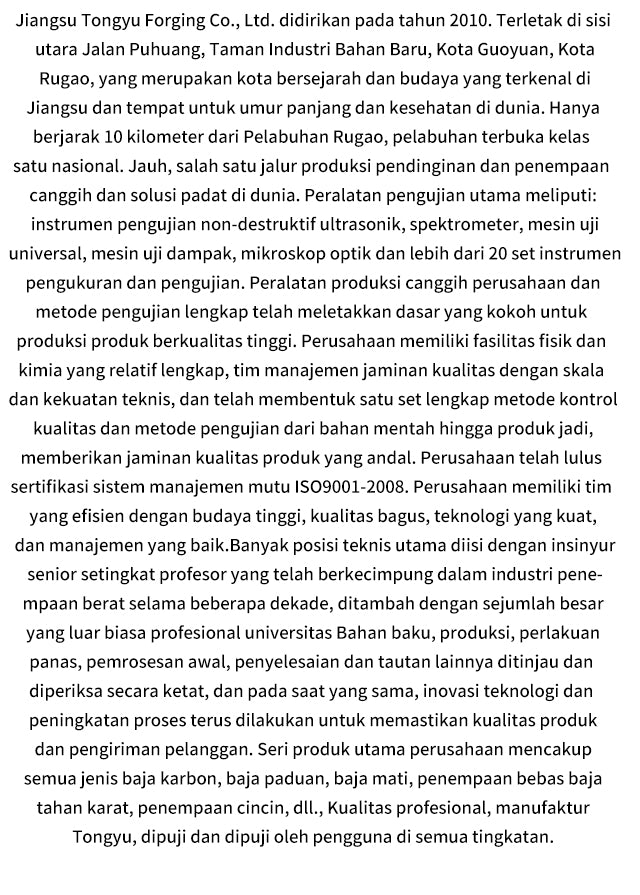 Jiangsu Tongyu Forging Co., Ltd. didirikan pada tahun 2010. Terletak di sisi utara Jalan Puhuang, Taman Industri Bahan Baru, Kota Guoyuan, Kota Rugao, yang merupakan kota bersejarah dan budaya yang terkenal di Jiangsu dan tempat untuk umur panjang dan kesehatan di dunia. Hanya berjarak 10 kilometer dari Pelabuhan Rugao, pelabuhan terbuka kelas satu nasional. Jauh, salah satu jalur produksi pendinginan dan penempaan canggih dan solusi padat di dunia. Peralatan pengujian utama meliputi: instrumen pengujian non-destruktif ultrasonik, spektrometer, mesin uji universal, mesin uji dampak, mikroskop optik dan lebih dari 20 set instrumen pengukuran dan pengujian. Peralatan produksi canggih perusahaan dan metode pengujian lengkap telah meletakkan dasar yang kokoh untuk produksi produk berkualitas tinggi. Perusahaan memiliki fasilitas fisik dan kimia yang relatif lengkap, tim manajemen jaminan kualitas dengan skala dan kekuatan teknis, dan telah membentuk satu set lengkap metode kontrol kualitas dan metode pengujian dari bahan mentah hingga produk jadi, memberikan jaminan kualitas produk yang andal. Perusahaan telah lulus sertifikasi sistem manajemen mutu ISO9001-2008. Perusahaan memiliki tim yang efisien dengan budaya tinggi, kualitas bagus, teknologi yang kuat, dan manajemen yang baik.Banyak posisi teknis utama diisi dengan insinyur senior setingkat profesor yang telah berkecimpung dalam industri penempaan berat selama beberapa dekade, ditambah dengan sejumlah besar yang luar biasa profesional universitas Bahan baku, produksi, perlakuan panas, pemrosesan awal, penyelesaian dan tautan lainnya ditinjau dan diperiksa secara ketat, dan pada saat yang sama, inovasi teknologi dan peningkatan proses terus dilakukan untuk memastikan kualitas produk dan pengiriman pelanggan. Seri produk utama perusahaan mencakup semua jenis baja karbon, baja paduan, baja mati, penempaan bebas baja tahan karat, penempaan cincin, dll., Kualitas profesional, manufaktur Tongyu, dipuji dan dipuji oleh pengguna di semua tingkatan.